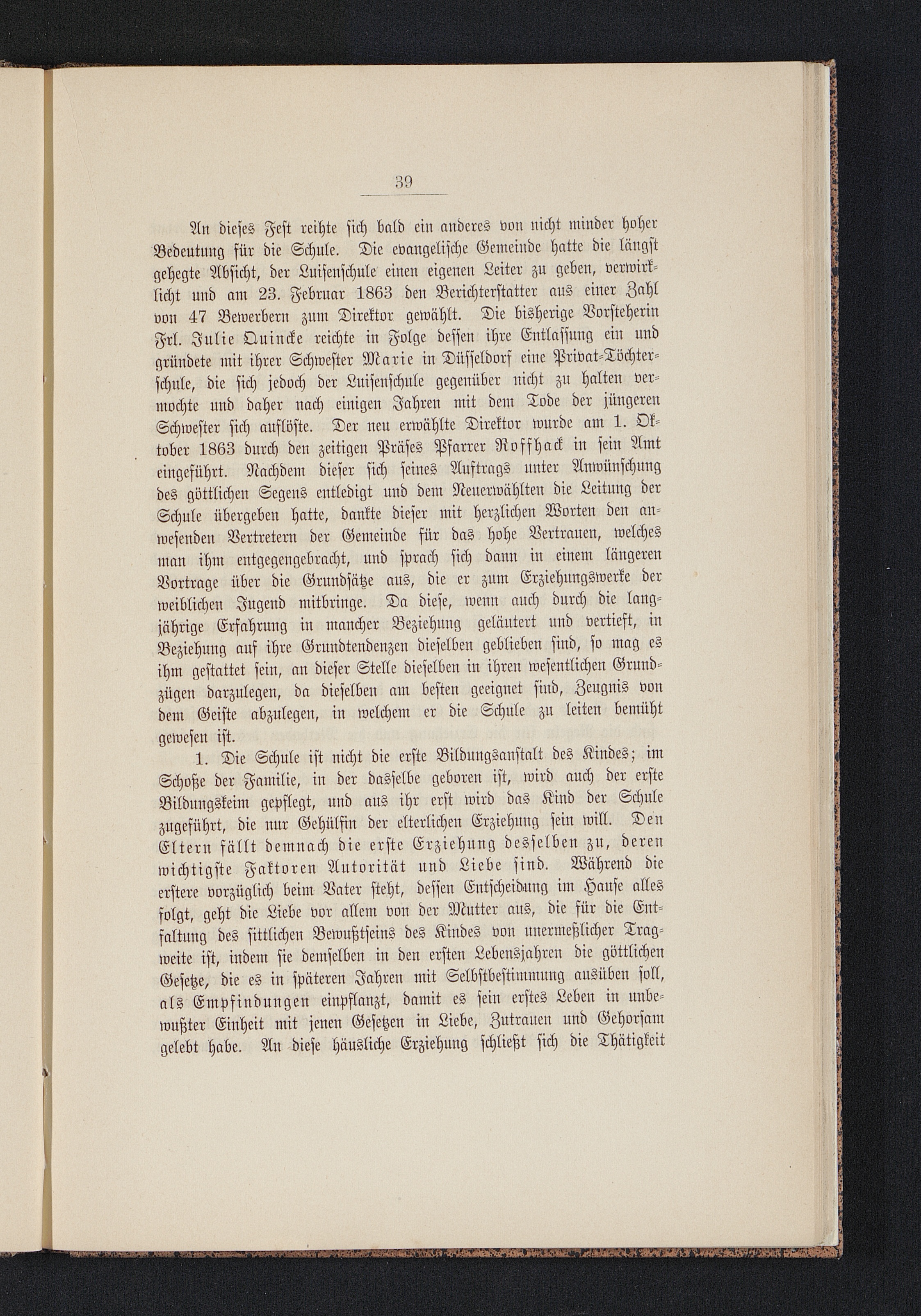 39

An dieses Fest reihte sich bald ein anderes von nicht minder hoher Bedeutung für die Schule. Die evangelische Gemeinde hatte die längst gehegte Absicht, der Luisenschule einen eigenen Leiter zu geben, verwirklicht und am 23. Februar 1863 den Berichterstatter aus einer Zahl von 47 Bewerbern zum Direktor gewählt. Die bisherige Vorsteherin Frl. Julie Quincke reichte in Folge dessen ihre Entlassung ein und gründete mit ihrer Schwester Marie in Düsseldorf eine Privat-Töchterschule, die sich jedoch der Luisenschule gegenüber nicht zu halten vermochte und daher nach einigen Jahren mit dem Tode der jüngeren Schwester sich auflöste. Der neu erwählte Direktor wurde am 1. Oktober 1863 durch den zeitigen Präses Pfarrer Roffhack in sein Amt eingeführt. Nachdem dieser sich seines Auftrags unter Anwünschung des göttlichen Segens entledigt und dem Neuerwählten die Leitung der Schule übergeben hatte, dankte dieser mit herzlichen Worten den anwesenden Vertretern der Gemeinde für das hohe Vertrauen, welches man ihm entgegengebracht, und sprach sich dann in einem längeren Vortrage über die Grundsätze aus, die er zum Erziehungswerke der weiblichen Jugend mitbringe. Da diese, wenn auch durch die langjährige Erfahrung in mancher Beziehung geläutert und vertieft, in Beziehung auf ihre Grundtendenzen dieselben geblieben sind, so mag es ihm gestattet sein, an dieser Stelle dieselben in ihren wesentlichen Grundzügen darzulegen, da dieselben am besten geeignet sind, Zeugnis von dem Geiste abzulegen, in welchem er die Schule zu leiten bemüht gewesen ist.

1. Die Schule ist nicht die erste Bildungsanstalt des Kindes; im Schoße der Familie, in der dasselbe geboren ist, wird auch der erste Bildungskeim gepflegt, und aus ihr erst wird das Kind der Schule zugeführt, die nur Gehülfin der elterlichen Erziehung sein will. Den Eltern fällt demnach die erste Erziehung desselben zu, deren wichtigste Faktoren Autorität und Liebe sind. Während die erstere vorzüglich beim Vater steht, dessen Entscheidung im Hause alles folgt, geht die Liebe vor allem von der Mutter aus, die für die Entfaltung des sittlichen Bewußtseins des Kindes von unermeßlicher Tragweite ist, indem sie demselben in den ersten Lebensjahren die göttlichen Gesetze, die es in späteren Jahren mit Selbstbestimmung ausüben soll, als Empfindungen einpflanzt, damit es sein erstes Leben in unbewußter Einheit mit jenen Gesetzen in Liebe, Zutrauen und Gehorsam gelebt habe. An diese häusliche Erziehung schließt sich die Thätigkeit